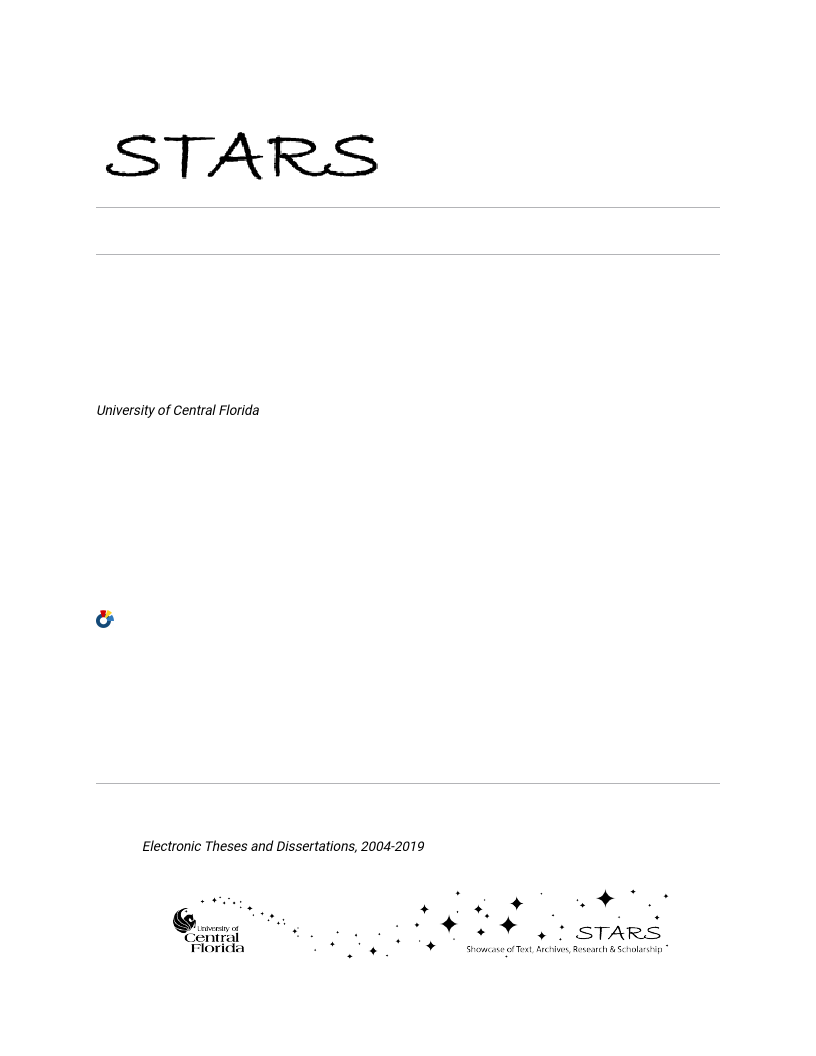 STARS

University of Central Florida

Electronic Theses and Dissertations, 2004-2019

University of Central Florida

STARS
Showcase of Text, Archives, Research & Scholarship